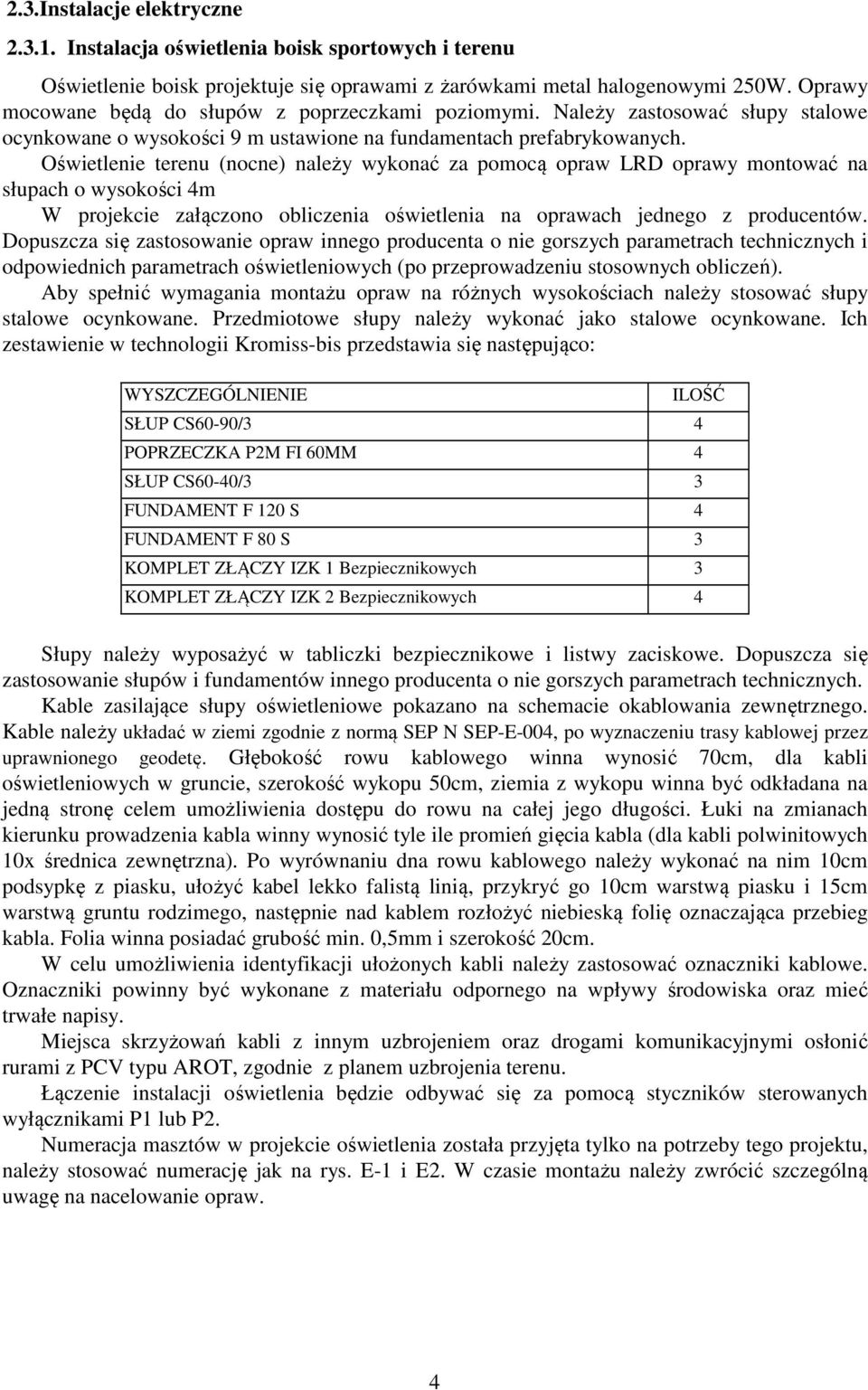 2.3.Instalacje elektryczne

2.3.1. Instalacja oświetlenia boisk sportowych i terenu

Oświetlenie boisk projektuje się oprawami z żarówkami metal halogenowymi 250W. Oprawy mocowane będą do słupów z poprzeczkami poziomymi. Należy zastosować słupy stalowe ocynkowane o wysokości 9 m ustawione na fundamentach prefabrykowanych.

Oświetlenie terenu (nocne) należy wykonać za pomocą opraw LRD oprawy montować na słupach o wysokości 4m

W projekcie załączono obliczenia oświetlenia na oprawach jednego z producentów. Dopuszcza się zastosowanie opraw innego producenta o nie gorszych parametrach technicznych i odpowiednich parametrach oświetleniowych (po przeprowadzeniu stosownych obliczeń).

Aby spełnić wymagania montażu opraw na różnych wysokościach należy stosować słupy stalowe ocynkowane. Przedmiotowe słupy należy wykonać jako stalowe ocynkowane. Ich zestawienie w technologii Kromiss-bis przedstawia się następująco:

| WYSZCZEGÓLNIENIE | ILOŚĆ |
|---|---|
| SŁUP CS60-90/3 | 4 |
| POPRZECZKA P2M FI 60MM | 4 |
| SŁUP CS60-40/3 | 3 |
| FUNDAMENT F 120 S | 4 |
| FUNDAMENT F 80 S | 3 |
| KOMPLET ZŁĄCZY IZK 1 Bezpiecznikowych | 3 |
| KOMPLET ZŁĄCZY IZK 2 Bezpiecznikowych | 4 |

Słupy należy wyposażyć w tabliczki bezpiecznikowe i listwy zaciskowe. Dopuszcza się zastosowanie słupów i fundamentów innego producenta o nie gorszych parametrach technicznych.

Kable zasilające słupy oświetleniowe pokazano na schemacie okablowania zewnętrznego. Kable należy układać w ziemi zgodnie z normą SEP N SEP-E-004, po wyznaczeniu trasy kablowej przez uprawnionego geodetę. Głębokość rowu kablowego winna wynosić 70cm, dla kabli oświetleniowych w gruncie, szerokość wykopu 50cm, ziemia z wykopu winna być odkładana na jedną stronę celem umożliwienia dostępu do rowu na całej jego długości. Łuki na zmianach kierunku prowadzenia kabla winny wynosić tyle ile promień gięcia kabla (dla kabli polwinitowych 10x średnica zewnętrzna). Po wyrównaniu dna rowu kablowego należy wykonać na nim 10cm podsypkę z piasku, ułożyć kabel lekko falistą linią, przykryć go 10cm warstwą piasku i 15cm warstwą gruntu rodzimego, następnie nad kablem rozłożyć niebieską folię oznaczająca przebieg kabla. Folia winna posiadać grubość min. 0,5mm i szerokość 20cm.

W celu umożliwienia identyfikacji ułożonych kabli należy zastosować oznaczniki kablowe. Oznaczniki powinny być wykonane z materiału odpornego na wpływy środowiska oraz mieć trwałe napisy.

Miejsca skrzyżowań kabli z innym uzbrojeniem oraz drogami komunikacyjnymi osłonić rurami z PCV typu AROT, zgodnie z planem uzbrojenia terenu.

Łączenie instalacji oświetlenia będzie odbywać się za pomocą styczników sterowanych wyłącznikami P1 lub P2.

Numeracja masztów w projekcie oświetlenia została przyjęta tylko na potrzeby tego projektu, należy stosować numerację jak na rys. E-1 i E2. W czasie montażu należy zwrócić szczególną uwagę na nacelowanie opraw.

4